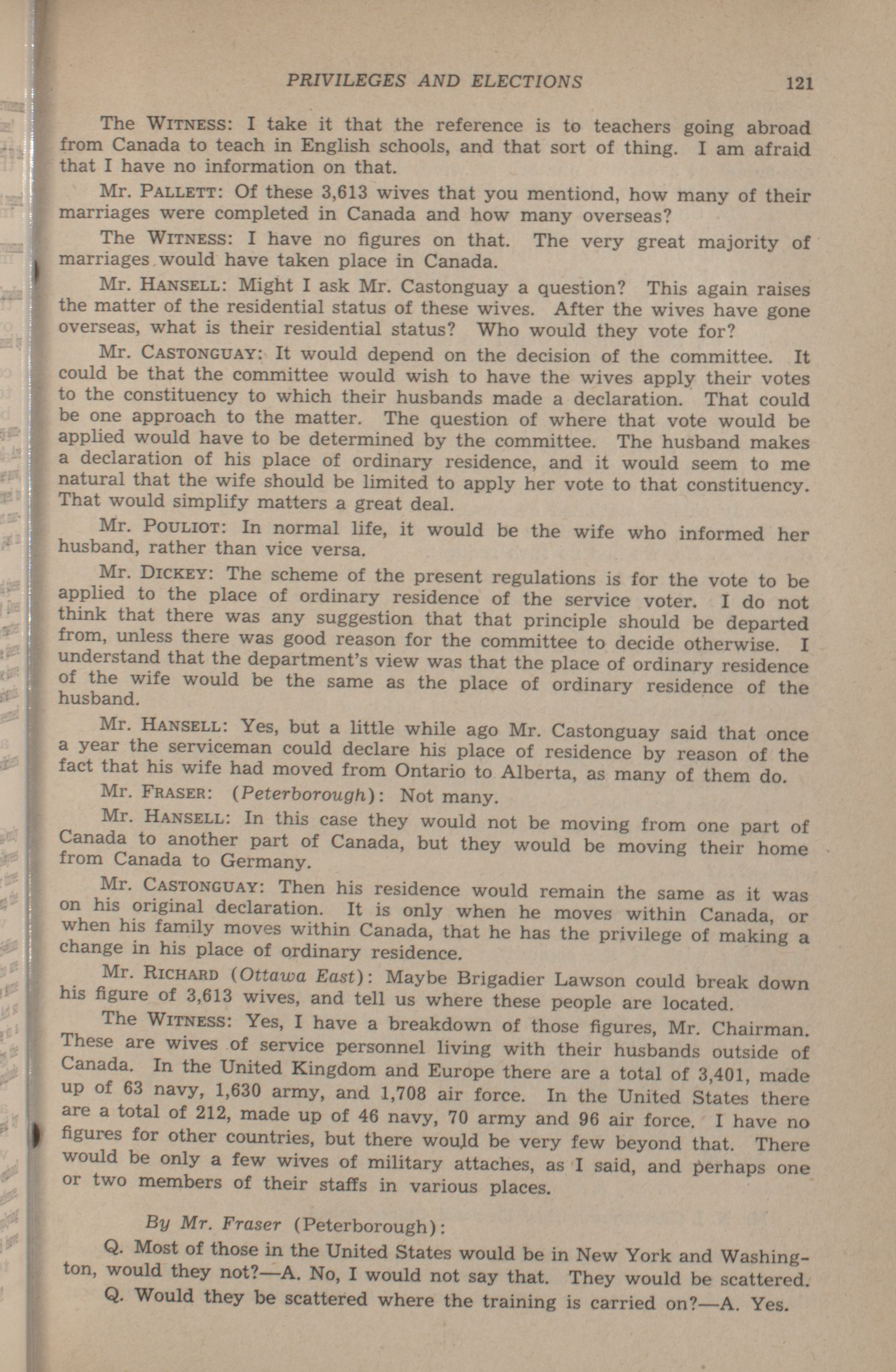 PRIVILEGES AND ELECTIONS 121

The WITNESS: I take it that the reference is to teachers going abroad from Canada to teach in English schools, and that sort of thing. I am afraid that I have no information on that.

Mr. PALLETT: Of these 3,613 wives that you mentiond, how many of their marriages were completed in Canada and how many overseas?

The WITNESS: I have no figures on that. The very great majority of marriages would have taken place in Canada.

Mr. HANSELL: Might I ask Mr. Castonguay a question? This again raises the matter of the residential status of these wives. After the wives have gone overseas, what is their residential status? Who would they vote for?

Mr. CASTONGUAY: It would depend on the decision of the committee. It could be that the committee would wish to have the wives apply their votes to the constituency to which their husbands made a declaration. That could be one approach to the matter. The question of where that vote would be applied would have to be determined by the committee. The husband makes a declaration of his place of ordinary residence, and it would seem to me natural that the wife should be limited to apply her vote to that constituency. That would simplify matters a great deal.

Mr. POULIOT: In normal life, it would be the wife who informed her husband, rather than vice versa.

Mr. DICKEY: The scheme of the present regulations is for the vote to be applied to the place of ordinary residence of the service voter. I do not think that there was any suggestion that that principle should be departed from, unless there was good reason for the committee to decide otherwise. I understand that the department's view was that the place of ordinary residence of the wife would be the same as the place of ordinary residence of the husband.

Mr. HANSELL: Yes, but a little while ago Mr. Castonguay said that once a year the serviceman could declare his place of residence by reason of the fact that his wife had moved from Ontario to Alberta, as many of them do.

Mr. FRASER: (Peterborough): Not many.

Mr. HANSELL: In this case they would not be moving from one part of Canada to another part of Canada, but they would be moving their home from Canada to Germany.

Mr. CASTONGUAY: Then his residence would remain the same as it was on his original declaration. It is only when he moves within Canada, or when his family moves within Canada, that he has the privilege of making a change in his place of ordinary residence.

Mr. RICHARD (Ottawa East): Maybe Brigadier Lawson could break down his figure of 3,613 wives, and tell us where these people are located.

The WITNESS: Yes, I have a breakdown of those figures, Mr. Chairman. These are wives of service personnel living with their husbands outside of Canada. In the United Kingdom and Europe there are a total of 3,401, made up of 63 navy, 1,630 army, and 1,708 air force. In the United States there are a total of 212, made up of 46 navy, 70 army and 96 air force. I have no figures for other countries, but there would be very few beyond that. There would be only a few wives of military attaches, as I said, and perhaps one or two members of their staffs in various places.

By Mr. Fraser (Peterborough):

Q. Most of those in the United States would be in New York and Washington, would they not?—A. No, I would not say that. They would be scattered.

Q. Would they be scattered where the training is carried on?—A. Yes.